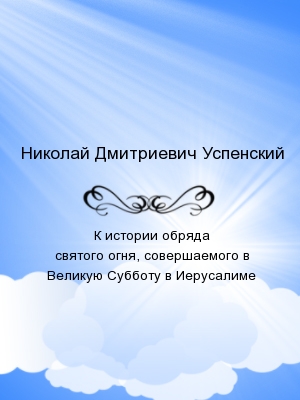 Николай Дмитриевич Успенский

К истории обряда святого огня, совершаемого в Великую Субботу в Иерусалиме